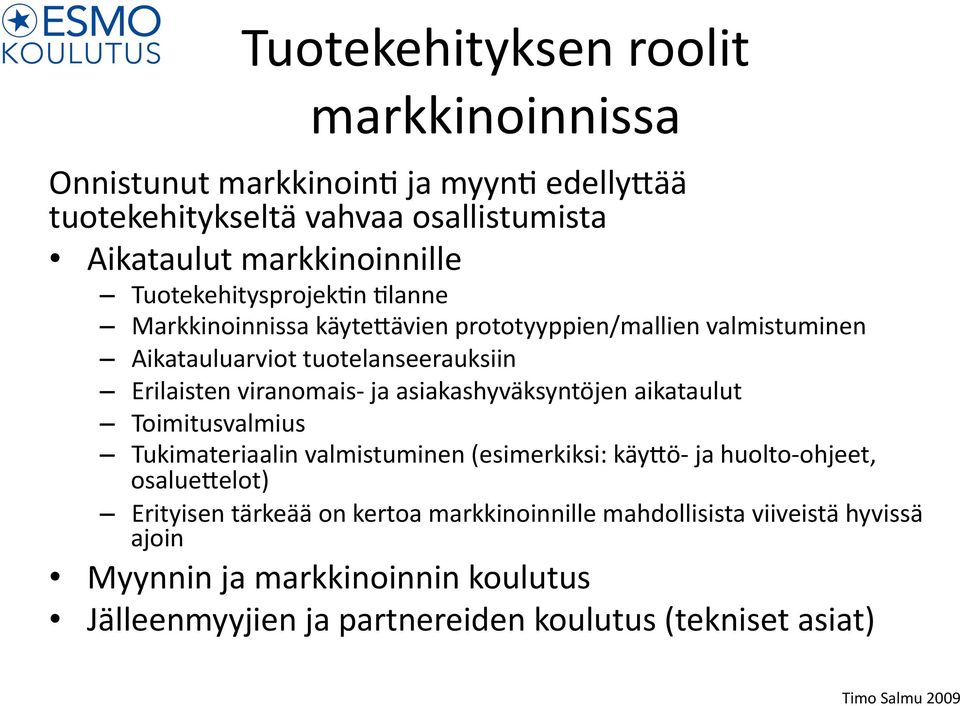 ESMO KOULUTUS

Tuotekehityksen roolit markkinoinnissa

Onnistunut markkinointi ja myynti edellyttää tuotekehitykseltä vahvaa osallistumista

• Aikataulut markkinoinnille
– Tuotekehitysprojektin tilanne
– Markkinoinnissa käytettävien prototyyppien/mallien valmistuminen
– Aikatauluarviot tuotelanseerauksiin
– Erilaisten viranomais- ja asiakashyväksyntöjen aikataulut
– Toimitusvalmius
– Tukimateriaalin valmistuminen (esimerkiksi: käyttö- ja huolto-ohjeet, osaluettelot)
– Erityisen tärkeää on kertoa markkinoinnille mahdollisista viiveistä hyvissä ajoin
• Myynnin ja markkinoinnin koulutus
• Jälleenmyyjien ja partnereiden koulutus (tekniset asiat)

Timo Salmu 2009